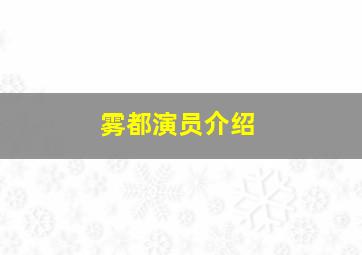 雾都演员介绍